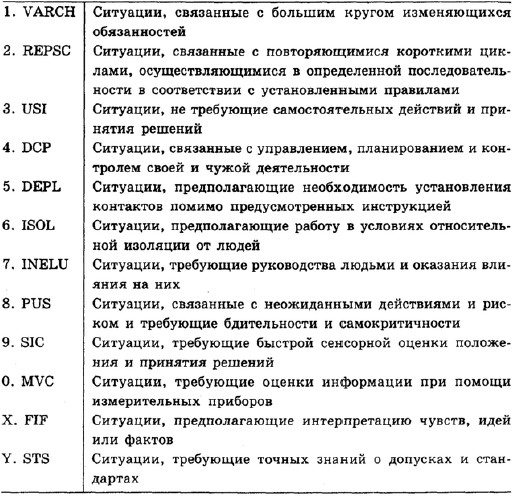 | | |
|---|---|
| 1. VARCH | Ситуации, связанные с большим кругом изменяющихся обязанностей |
| 2. REPSC | Ситуации, связанные с повторяющимися короткими циклами, осуществляющимися в определенной последовательности в соответствии с установленными правилами |
| 3. USI | Ситуации, не требующие самостоятельных действий и принятия решений |
| 4. DCP | Ситуации, связанные с управлением, планированием и контролем своей и чужой деятельности |
| 5. DEPL | Ситуации, предполагающие необходимость установления контактов помимо предусмотренных инструкцией |
| 6. ISOL | Ситуации, предполагающие работу в условиях относительной изоляции от людей |
| 7. INELU | Ситуации, требующие руководства людьми и оказания влияния на них |
| 8. PUS | Ситуации, связанные с неожиданными действиями и риском и требующие бдительности и самокритичности |
| 9. SIC | Ситуации, требующие быстрой сенсорной оценки положения и принятия решений |
| 0. MVC | Ситуации, требующие оценки информации при помощи измерительных приборов |
| X. FIF | Ситуации, предполагающие интерпретацию чувств, идей или фактов |
| Y. STS | Ситуации, требующие точных знаний о допусках и стандартах |